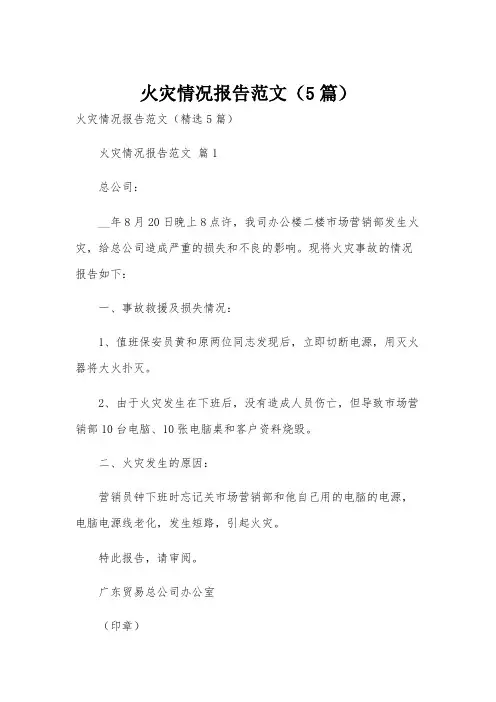 火灾情况报告范文（5篇）

火灾情况报告范文（精选5篇）

火灾情况报告范文 篇1

总公司：

__年8月20日晚上8点许，我司办公楼二楼市场营销部发生火灾，给总公司造成严重的损失和不良的影响。现将火灾事故的情况报告如下：

一、事故救援及损失情况：

1、值班保安员黄和原两位同志发现后，立即切断电源，用灭火器将大火扑灭。

2、由于火灾发生在下班后，没有造成人员伤亡，但导致市场营销部10台电脑、10张电脑桌和客户资料烧毁。

二、火灾发生的原因：

营销员钟下班时忘记关市场营销部和他自己用的电脑的电源，电脑电源线老化，发生短路，引起火灾。

特此报告，请审阅。

广东贸易总公司办公室

（印章）